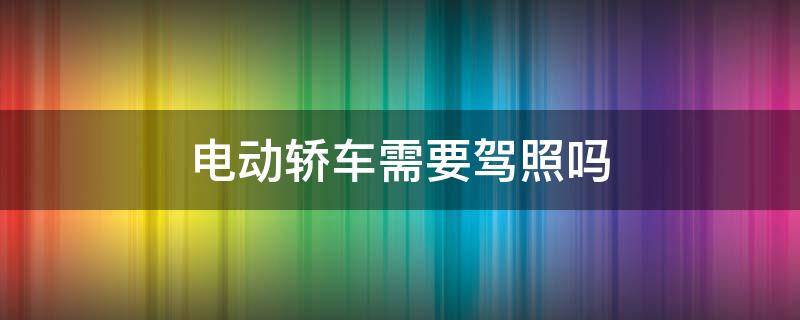 电动轿车需要驾照吗